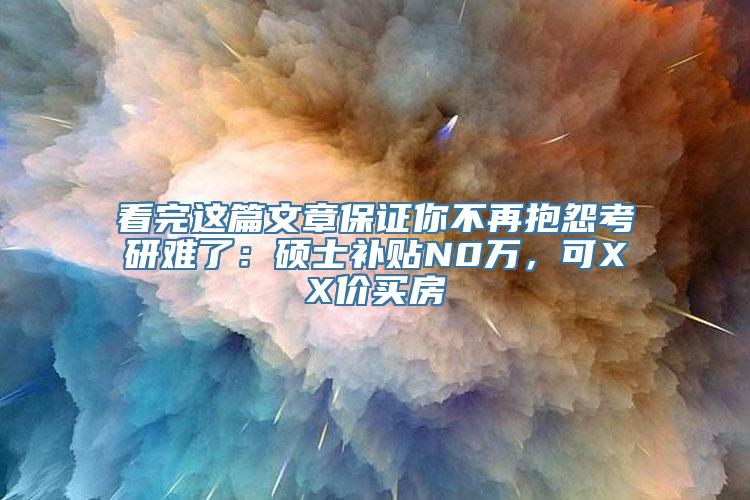 看完这篇文章保证你不再抱怨考研难了：硕士补贴N0万，可XX价买房